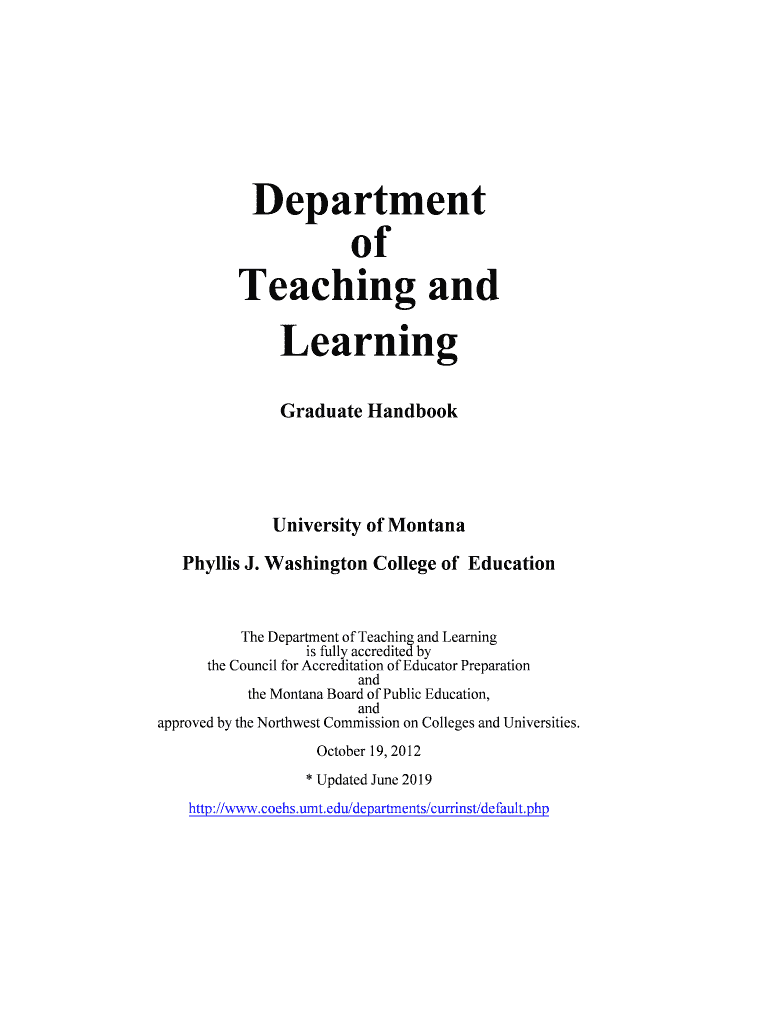 Department
of
Teaching and
Learning

Graduate Handbook

University of Montana

Phyllis J. Washington College of Education

The Department of Teaching and Learning
is fully accredited by
the Council for Accreditation of Educator Preparation
and
the Montana Board of Public Education,
and
approved by the Northwest Commission on Colleges and Universities.

October 19, 2012

* Updated June 2019

http://www.coehs.umt.edu/departments/currinst/default.php